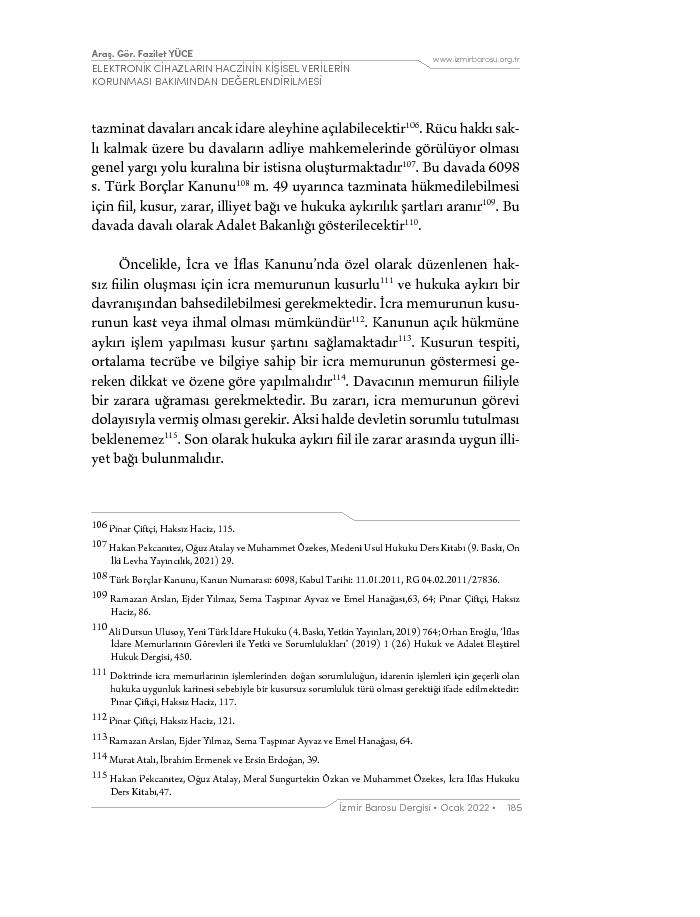 Araş. Gör. Fazilet YÜCE
ELEKTRONİK CİHAZLARIN HACZİNİN KİŞİSEL VERİLERİN KORUNMASI BAKIMINDAN DEĞERLENDİRİLMESİ

www.izmirbarosu.org.tr

tazminat davaları ancak idare aleyhine açılabilecektir$^{106}$. Rücu hakkı saklı kalmak üzere bu davaların adliye mahkemelerinde görülüyor olması genel yargı yolu kuralına bir istisna oluşturmaktadır$^{107}$. Bu davada 6098 s. Türk Borçlar Kanunu$^{108}$ m. 49 uyarınca tazminata hükmedilebilmesi için fiil, kusur, zarar, illiyet bağı ve hukuka aykırılık şartları aranır$^{109}$. Bu davada davalı olarak Adalet Bakanlığı gösterilecektir$^{110}$.

Öncelikle, İcra ve İflas Kanunu'nda özel olarak düzenlenen haksız fiilin oluşması için icra memurunun kusurlu$^{111}$ ve hukuka aykırı bir davranışından bahsedilebilmesi gerekmektedir. İcra memurunun kusurunun kast veya ihmal olması mümkündür$^{112}$. Kanunun açık hükmüne aykırı işlem yapılması kusur şartını sağlamaktadır$^{113}$. Kusurun tespiti, ortalama tecrübe ve bilgiye sahip bir icra memurunun göstermesi gereken dikkat ve özene göre yapılmalıdır$^{114}$. Davacının memurun fiiliyle bir zarara uğraması gerekmektedir. Bu zararı, icra memurunun görevi dolayısıyla vermiş olması gerekir. Aksi halde devletin sorumlu tutulması beklenemez$^{115}$. Son olarak hukuka aykırı fiil ile zarar arasında uygun illiyet bağı bulunmalıdır.

106 Pınar Çiftçi, Haksız Haciz, 115.

107 Hakan Pekcanıtez, Oğuz Atalay ve Muhammet Özekes, Medeni Usul Hukuku Ders Kitabı (9. Baskı, On İki Levha Yayıncılık, 2021) 29.

108 Türk Borçlar Kanunu, Kanun Numarası: 6098, Kabul Tarihi: 11.01.2011, RG 04.02.2011/27836.

109 Ramazan Arslan, Ejder Yılmaz, Sema Taşpınar Ayvaz ve Emel Hanağası,63, 64; Pınar Çiftçi, Haksız Haciz, 86.

110 Ali Dursun Ulusoy, Yeni Türk İdare Hukuku (4. Baskı, Yetkin Yayınları, 2019) 764; Orhan Eroğlu, 'İflas İdare Memurlarının Görevleri ile Yetki ve Sorumlulukları' (2019) 1 (26) Hukuk ve Adalet Eleştirel Hukuk Dergisi, 450.

111 Doktrinde icra memurlarının işlemlerinden doğan sorumluluğun, idarenin işlemleri için geçerli olan hukuka uygunluk karinesi sebebiyle bir kusursuz sorumluluk türü olması gerektiği ifade edilmektedir: Pınar Çiftçi, Haksız Haciz, 117.

112 Pınar Çiftçi, Haksız Haciz, 121.

113 Ramazan Arslan, Ejder Yılmaz, Sema Taşpınar Ayvaz ve Emel Hanağası, 64.

114 Murat Atalı, İbrahim Ermenek ve Ersin Erdoğan, 39.

115 Hakan Pekcanıtez, Oğuz Atalay, Meral Sungurtekin Özkan ve Muhammet Özekes, İcra İflas Hukuku Ders Kitabı,47.

İzmir Barosu Dergisi • Ocak 2022 • 185